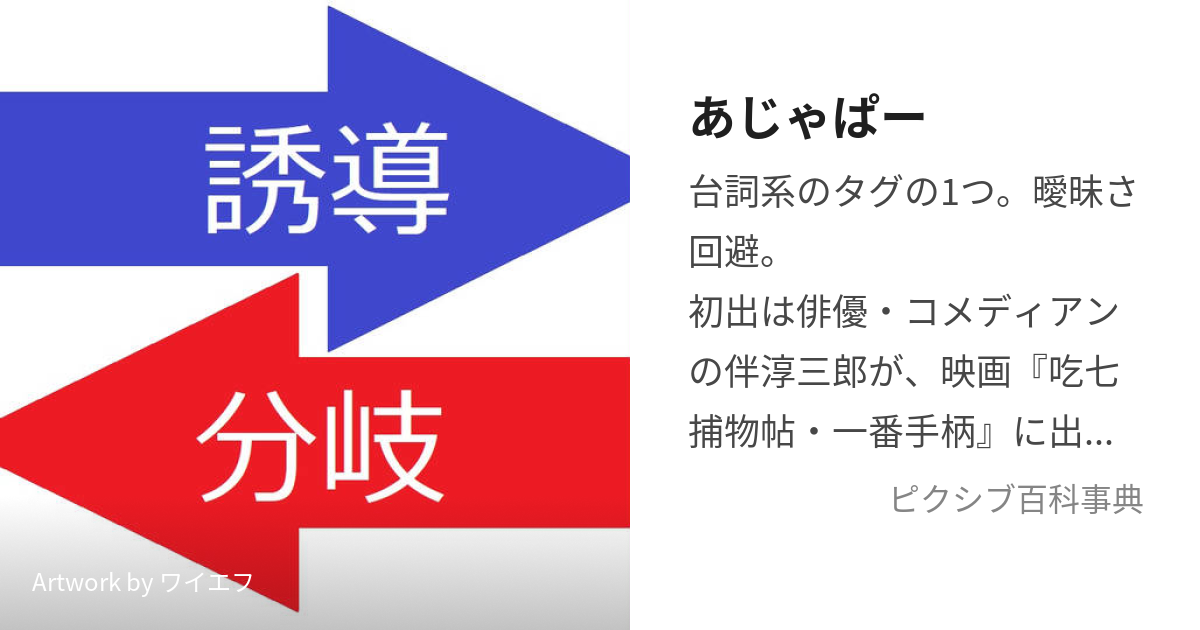 誘導

分岐

Artwork by ワイエフ

あじゃぱー

台詞系のタグの1つ。曖昧さ回避。
初出は俳優・コメディアンの伴淳三郎が、映画『吃七捕物帖・一番手柄』に出...

ピクシブ百科事典